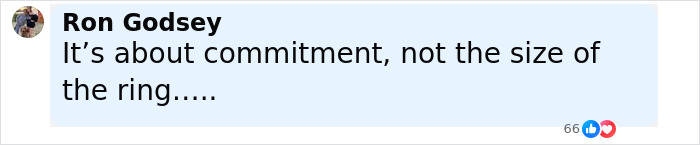 Ron Godsey
It’s about commitment, not the size of the ring.....

66